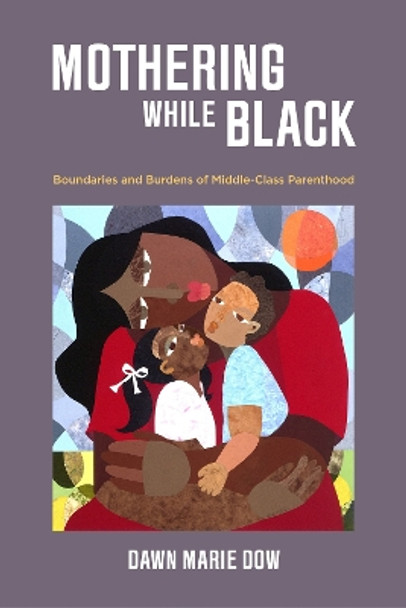 MOTHERING WHILE BLACK

Boundaries and Burdens of Middle-Class Parenthood

DAWN MARIE DOW